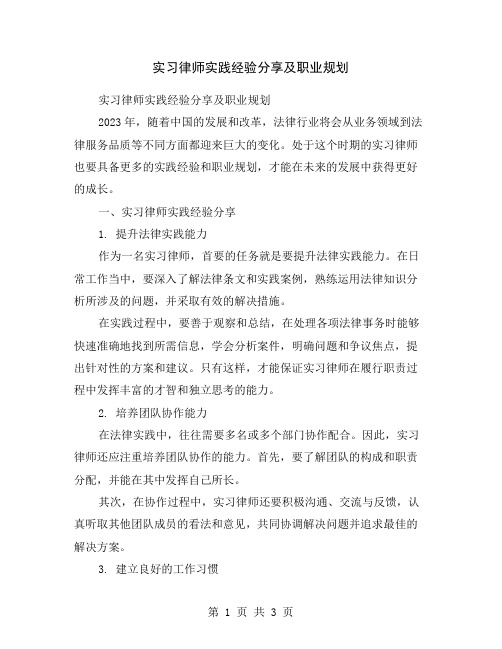 实习律师实践经验分享及职业规划

实习律师实践经验分享及职业规划

2023年，随着中国的发展和改革，法律行业将会从业务领域到法律服务品质等不同方面都迎来巨大的变化。处于这个时期的实习律师也要具备更多的实践经验和职业规划，才能在未来的发展中获得更好的成长。

一、实习律师实践经验分享

1. 提升法律实践能力

作为一名实习律师，首要的任务就是要提升法律实践能力。在日常工作当中，要深入了解法律条文和实践案例，熟练运用法律知识分析所涉及的问题，并采取有效的解决措施。

在实践过程中，要善于观察和总结，在处理各项法律事务时能够快速准确地找到所需信息，学会分析案件，明确问题和争议焦点，提出针对性的方案和建议。只有这样，才能保证实习律师在履行职责过程中发挥丰富的才智和独立思考的能力。

2. 培养团队协作能力

在法律实践中，往往需要多名或多个部门协作配合。因此，实习律师还应注重培养团队协作的能力。首先，要了解团队的构成和职责分配，并能在其中发挥自己所长。

其次，在协作过程中，实习律师还要积极沟通、交流与反馈，认真听取其他团队成员的看法和意见，共同协调解决问题并追求最佳的解决方案。

3. 建立良好的工作习惯

第 1 页 共 3 页